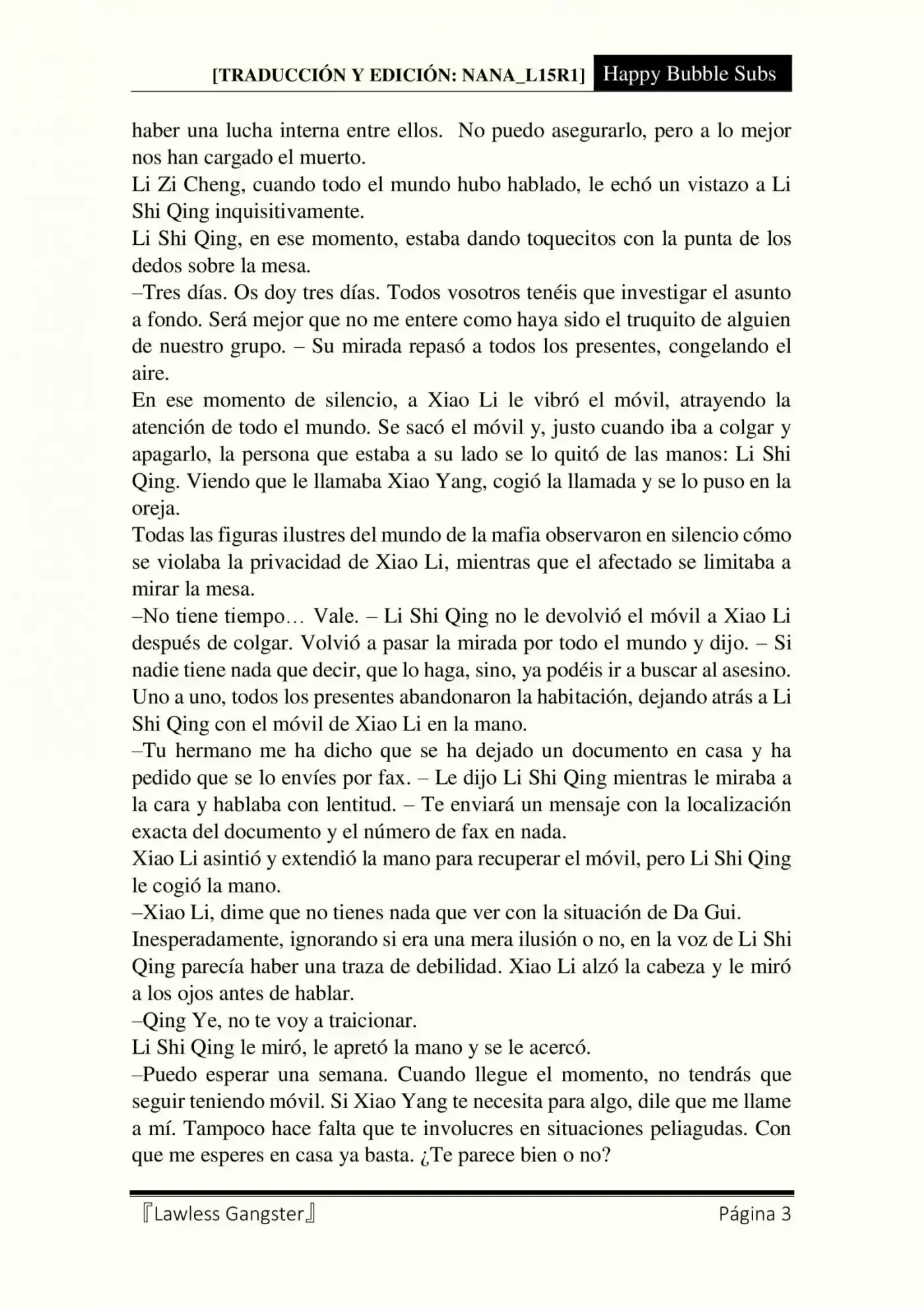 [TRADUCCIÓN Y EDICIÓN: NANA_L15R1] Happy Bubble Subs

haber una lucha interna entre ellos. No puedo asegurarlo, pero a lo mejor nos han cargado el muerto.
Li Zi Cheng, cuando todo el mundo hubo hablado, le echó un vistazo a Li Shi Qing inquisitivamente.
Li Shi Qing, en ese momento, estaba dando toquecitos con la punta de los dedos sobre la mesa.
–Tres días. Os doy tres días. Todos vosotros tenéis que investigar el asunto a fondo. Será mejor que no me entere como haya sido el truquito de alguien de nuestro grupo. – Su mirada repasó a todos los presentes, congelando el aire.
En ese momento de silencio, a Xiao Li le vibró el móvil, atrayendo la atención de todo el mundo. Se sacó el móvil y, justo cuando iba a colgar y apagarlo, la persona que estaba a su lado se lo quitó de las manos: Li Shi Qing. Viendo que le llamaba Xiao Yang, cogió la llamada y se lo puso en la oreja.
Todas las figuras ilustres del mundo de la mafia observaron en silencio cómo se violaba la privacidad de Xiao Li, mientras que el afectado se limitaba a mirar la mesa.
–No tiene tiempo… Vale. – Li Shi Qing no le devolvió el móvil a Xiao Li después de colgar. Volvió a pasar la mirada por todo el mundo y dijo. – Si nadie tiene nada que decir, que lo haga, sino, ya podéis ir a buscar al asesino.
Uno a uno, todos los presentes abandonaron la habitación, dejando atrás a Li Shi Qing con el móvil de Xiao Li en la mano.
–Tu hermano me ha dicho que se ha dejado un documento en casa y ha pedido que se lo envíes por fax. – Le dijo Li Shi Qing mientras le miraba a la cara y hablaba con lentitud. – Te enviará un mensaje con la localización exacta del documento y el número de fax en nada.
Xiao Li asintió y extendió la mano para recuperar el móvil, pero Li Shi Qing le cogió la mano.
–Xiao Li, dime que no tienes nada que ver con la situación de Da Gui.
Inesperadamente, ignorando si era una mera ilusión o no, en la voz de Li Shi Qing parecía haber una traza de debilidad. Xiao Li alzó la cabeza y le miró a los ojos antes de hablar.
–Qing Ye, no te voy a traicionar.
Li Shi Qing le miró, le apretó la mano y se le acercó.
–Puedo esperar una semana. Cuando llegue el momento, no tendrás que seguir teniendo móvil. Si Xiao Yang te necesita para algo, dile que me llame a mí. Tampoco hace falta que te involucres en situaciones peliagudas. Con que me esperes en casa ya basta. ¿Te parece bien o no?

『Lawless Gangster』 Página 3